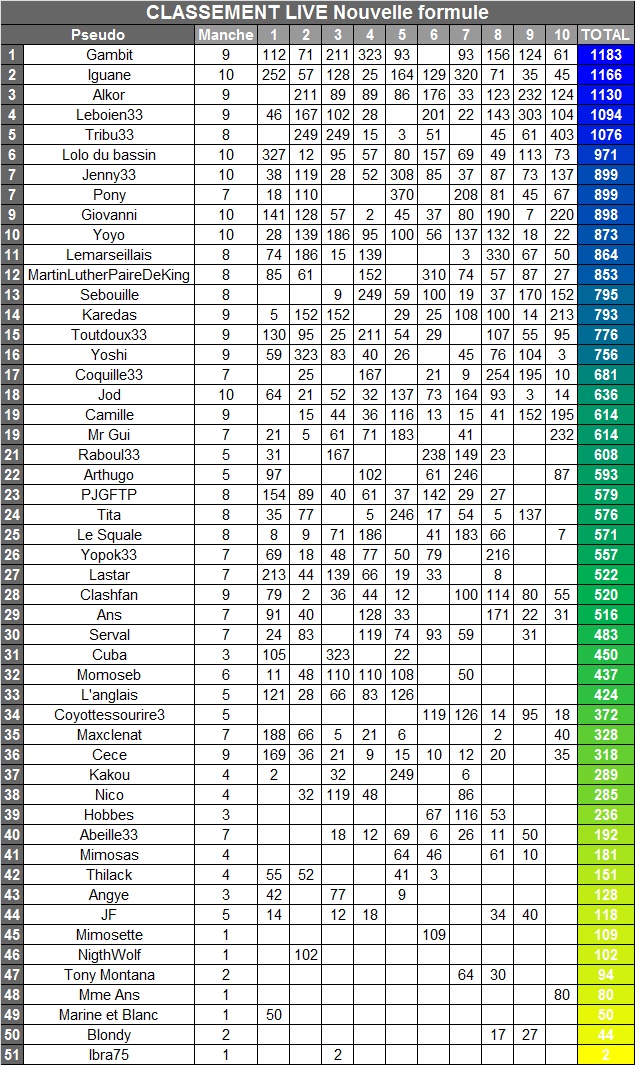 CLASSEMENT LIVE Nouvelle formule

| | Pseudo | Manche | 1 | 2 | 3 | 4 | 5 | 6 | 7 | 8 | 9 | 10 | TOTAL |
|---|---|---|---|---|---|---|---|---|---|---|---|---|---|
| 1 | Gambit | 9 | 112 | 71 | 211 | 323 | 93 | | 93 | 156 | 124 | 61 | 1183 |
| 2 | Iguane | 10 | 252 | 57 | 128 | 25 | 164 | 129 | 320 | 71 | 35 | 45 | 1166 |
| 3 | Alkor | 9 | | 211 | 89 | 89 | 86 | 176 | 33 | 123 | 232 | 124 | 1130 |
| 4 | Leboien33 | 9 | 46 | 167 | 102 | 28 | | 201 | 22 | 143 | 303 | 104 | 1094 |
| 5 | Tribu33 | 8 | | 249 | 249 | 15 | 3 | 51 | | 45 | 61 | 403 | 1076 |
| 6 | Lolo du bassin | 10 | 327 | 12 | 95 | 57 | 80 | 157 | 69 | 49 | 113 | 73 | 971 |
| 7 | Jenny33 | 10 | 38 | 119 | 28 | 52 | 308 | 85 | 37 | 87 | 73 | 137 | 899 |
| 7 | Pony | 7 | 18 | 110 | | | 370 | | 208 | 81 | 45 | 67 | 899 |
| 9 | Giovanni | 10 | 141 | 128 | 57 | 2 | 45 | 37 | 80 | 190 | 7 | 220 | 898 |
| 10 | Yoyo | 10 | 28 | 139 | 186 | 95 | 100 | 56 | 137 | 132 | 18 | 22 | 873 |
| 11 | Lemarseillais | 8 | 74 | 186 | 15 | 139 | | | 3 | 330 | 67 | 50 | 864 |
| 12 | MartinLutherPaireDeKing | 8 | 85 | 61 | | 152 | | 310 | 74 | 57 | 87 | 27 | 853 |
| 13 | Sebouille | 8 | | | 9 | 249 | 59 | 100 | 19 | 37 | 170 | 152 | 795 |
| 14 | Karedas | 9 | 5 | 152 | 152 | | 29 | 25 | 108 | 100 | 14 | 213 | 793 |
| 15 | Toutdoux33 | 9 | 130 | 95 | 25 | 211 | 54 | 29 | | 107 | 55 | 95 | 776 |
| 16 | Yoshi | 9 | 59 | 323 | 83 | 40 | 26 | | 45 | 76 | 104 | 3 | 756 |
| 17 | Coquille33 | 7 | | 25 | | 167 | | 21 | 9 | 254 | 195 | 10 | 681 |
| 18 | Jod | 10 | 64 | 21 | 52 | 32 | 137 | 73 | 164 | 93 | 3 | 14 | 636 |
| 19 | Camille | 9 | | 15 | 44 | 36 | 116 | 13 | 15 | 41 | 152 | 195 | 614 |
| 19 | Mr Gui | 7 | 21 | 5 | 61 | 71 | 183 | | 41 | | | 232 | 614 |
| 21 | Raboul33 | 5 | 31 | | 167 | | | 238 | 149 | 23 | | | 608 |
| 22 | Arthugo | 5 | 97 | | | 102 | | 61 | 246 | | | 87 | 593 |
| 23 | PJGFTP | 8 | 154 | 89 | 40 | 61 | 37 | 142 | 29 | 27 | | | 579 |
| 24 | Tita | 8 | 35 | 77 | | 5 | 246 | 17 | 54 | 5 | 137 | | 576 |
| 25 | Le Squale | 8 | 8 | 9 | 71 | 186 | | 41 | 183 | 66 | | 7 | 571 |
| 26 | Yopok33 | 7 | 69 | 18 | 48 | 77 | 50 | 79 | | 216 | | | 557 |
| 27 | Lastar | 7 | 213 | 44 | 139 | 66 | 19 | 33 | | 8 | | | 522 |
| 28 | Clashfan | 9 | 79 | 2 | 36 | 44 | 12 | | 100 | 114 | 80 | 55 | 520 |
| 29 | Ans | 7 | 91 | 40 | | 128 | 33 | | | 171 | 22 | 31 | 516 |
| 30 | Serval | 7 | 24 | 83 | | 119 | 74 | 93 | 59 | | 31 | | 483 |
| 31 | Cuba | 3 | 105 | | 323 | | 22 | | | | | | 450 |
| 32 | Momoseb | 6 | 11 | 48 | 110 | 110 | 108 | | 50 | | | | 437 |
| 33 | L'anglais | 5 | 121 | 28 | 66 | 83 | 126 | | | | | | 424 |
| 34 | Coyottessourire3 | 5 | | | | | | 119 | 126 | 14 | 95 | 18 | 372 |
| 35 | Maxclenat | 7 | 188 | 66 | 5 | 21 | 6 | | | 2 | | 40 | 328 |
| 36 | Cece | 9 | 169 | 36 | 21 | 9 | 15 | 10 | 12 | 20 | | 35 | 318 |
| 37 | Kakou | 4 | 2 | | 32 | | 249 | | 6 | | | | 289 |
| 38 | Nico | 4 | | 32 | 119 | 48 | | | 86 | | | | 285 |
| 39 | Hobbes | 3 | | | | | | 67 | 116 | 53 | | | 236 |
| 40 | Abeille33 | 7 | | | 18 | 12 | 69 | 6 | 26 | 11 | 50 | | 192 |
| 41 | Mimosas | 4 | | | | | 64 | 46 | | 61 | 10 | | 181 |
| 42 | Thilack | 4 | 55 | 52 | | | 41 | 3 | | | | | 151 |
| 43 | Angye | 3 | 42 | | 77 | | 9 | | | | | | 128 |
| 44 | JF | 5 | 14 | | 12 | 18 | | | | 34 | 40 | | 118 |
| 45 | Mimosette | 1 | | | | | | 109 | | | | | 109 |
| 46 | NigthWolf | 1 | | 102 | | | | | | | | | 102 |
| 47 | Tony Montana | 2 | | | | | | | 64 | 30 | | | 94 |
| 48 | Mme Ans | 1 | | | | | | | | | | 80 | 80 |
| 49 | Marine et Blanc | 1 | 50 | | | | | | | | | | 50 |
| 50 | Blondy | 2 | | | | | | | | 17 | 27 | | 44 |
| 51 | Ibra75 | 1 | | | 2 | | | | | | | | 2 |